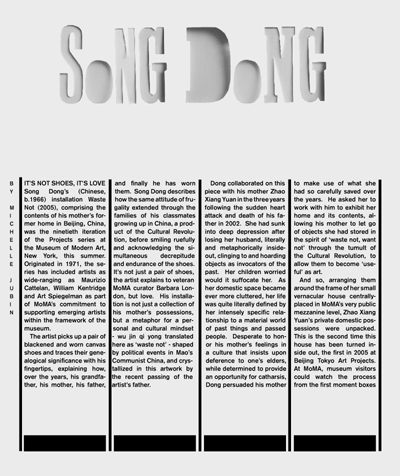 SoNG DoNG

BY MICHELLE JUBIN

IT'S NOT SHOES, IT'S LOVE
Song Dong's (Chinese, b.1966) installation Waste Not (2005), comprising the contents of his mother's former home in Beijing, China, was the ninetieth iteration of the Projects series at the Museum of Modern Art, New York, this summer. Originated in 1971, the series has included artists as wide-ranging as Maurizio Cattelan, William Kentridge and Art Spiegelman as part of MoMA's commitment to supporting emerging artists within the framework of the museum.

The artist picks up a pair of blackened and worn canvas shoes and traces their genealogical significance with his fingertips, explaining how, over the years, his grandfather, his mother, his father, and finally he has worn them. Song Dong describes how the same attitude of frugality extended through the families of his classmates growing up in China, a product of the Cultural Revolution, before smiling ruefully and acknowledging the simultaneous decrepitude and endurance of the shoes. It's not just a pair of shoes, the artist explains to veteran MoMA curator Barbara London, but love. His installation is not just a collection of his mother's possessions, but a metaphor for a personal and cultural mindset - wu jin qi yong translated here as 'waste not' - shaped by political events in Mao's Communist China, and crystallized in this artwork by the recent passing of the artist's father.

Dong collaborated on this piece with his mother Zhao Xiang Yuan in the three years following the sudden heart attack and death of his father in 2002. She had sunk into deep depression after losing her husband, literally and metaphorically inside-out, clinging to and hoarding objects as invocators of the past. Her children worried would it suffocate her. As her domestic space became ever more cluttered, her life was quite literally defined by her intensely specific relationship to a material world of past things and passed people. Desperate to honor his mother's feelings in a culture that insists upon deference to one's elders, while determined to provide an opportunity for catharsis, Dong persuaded his mother to make use of what she had so carefully saved over the years. He asked her to work with him to exhibit her home and its contents, allowing his mother to let go of objects she had stored in the spirit of 'waste not, want not' through the tumult of the Cultural Revolution, to allow them to become 'useful' as art.

And so, arranging them around the frame of her small vernacular house centrally-placed in MoMA's very public mezzanine level, Zhao Xiang Yuan's private domestic possessions were unpacked. This is the second time this house has been turned inside out, the first in 2005 at Beijing Tokyo Art Projects. At MoMA, museum visitors could watch the process from the first moment boxes